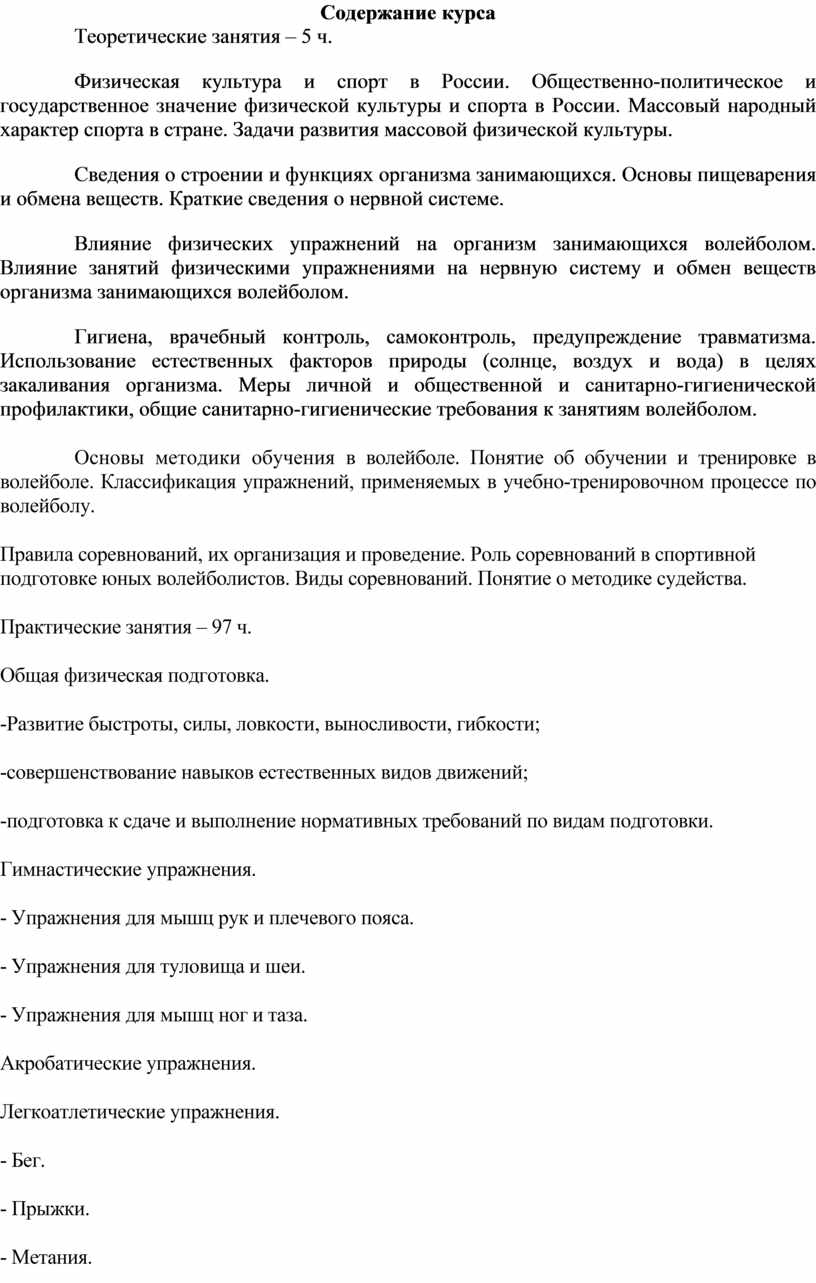 Содержание курса

Теоретические занятия – 5 ч.

Физическая культура и спорт в России. Общественно-политическое и государственное значение физической культуры и спорта в России. Массовый народный характер спорта в стране. Задачи развития массовой физической культуры.

Сведения о строении и функциях организма занимающихся. Основы пищеварения и обмена веществ. Краткие сведения о нервной системе.

Влияние физических упражнений на организм занимающихся волейболом. Влияние занятий физическими упражнениями на нервную систему и обмен веществ организма занимающихся волейболом.

Гигиена, врачебный контроль, самоконтроль, предупреждение травматизма. Использование естественных факторов природы (солнце, воздух и вода) в целях закаливания организма. Меры личной и общественной и санитарно-гигиенической профилактики, общие санитарно-гигиенические требования к занятиям волейболом.

Основы методики обучения в волейболе. Понятие об обучении и тренировке в волейболе. Классификация упражнений, применяемых в учебно-тренировочном процессе по волейболу.

Правила соревнований, их организация и проведение. Роль соревнований в спортивной подготовке юных волейболистов. Виды соревнований. Понятие о методике судейства.

Практические занятия – 97 ч.

Общая физическая подготовка.

-Развитие быстроты, силы, ловкости, выносливости, гибкости;

-совершенствование навыков естественных видов движений;

-подготовка к сдаче и выполнение нормативных требований по видам подготовки.

Гимнастические упражнения.

- Упражнения для мышц рук и плечевого пояса.

- Упражнения для туловища и шеи.

- Упражнения для мышц ног и таза.

Акробатические упражнения.

Легкоатлетические упражнения.

- Бег.

- Прыжки.

- Метания.